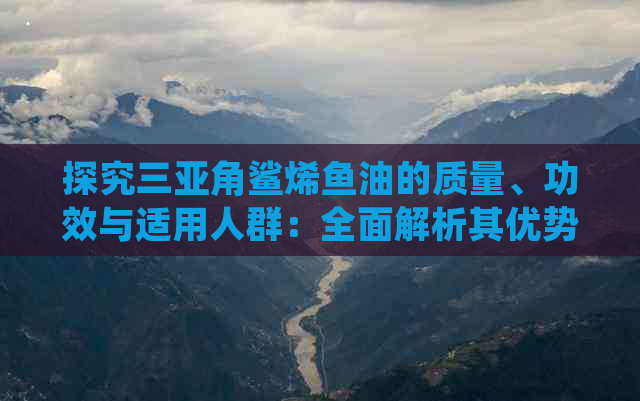 探究三亚角鲨烯鱼油的质量、功效与适用人群：全面解析其优势